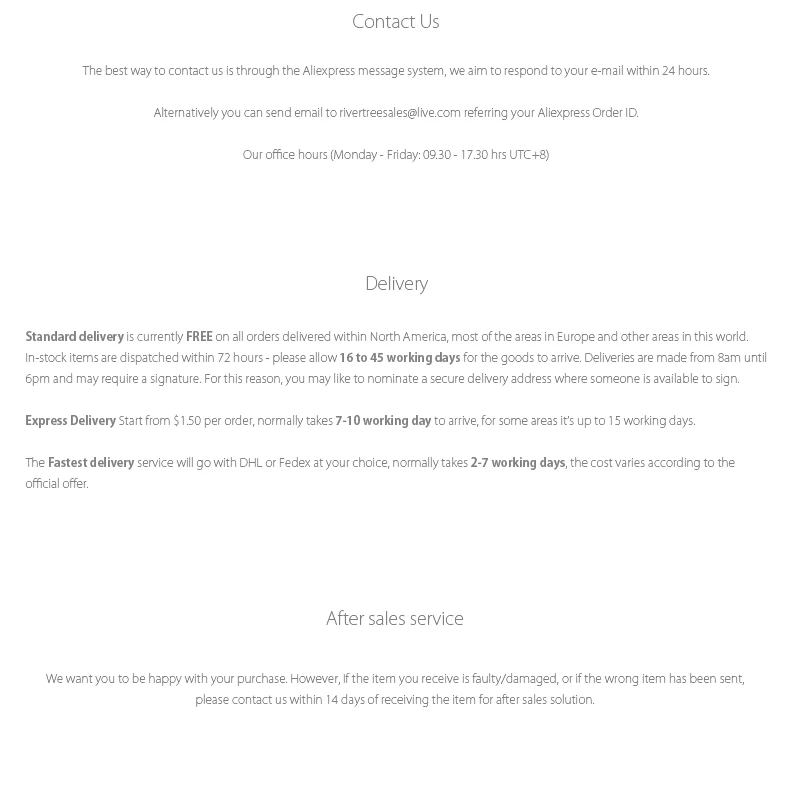 Contact Us

The best way to contact us is through the Aliexpress message system, we aim to respond to your e-mail within 24 hours.

Alternatively you can send email to rivertreesales@live.com referring your Aliexpress Order ID.

Our office hours (Monday - Friday: 09.30 - 17.30 hrs UTC+8)

Delivery

Standard delivery is currently FREE on all orders delivered within North America, most of the areas in Europe and other areas in this world. In-stock items are dispatched within 72 hours - please allow 16 to 45 working days for the goods to arrive. Deliveries are made from 8am until 6pm and may require a signature. For this reason, you may like to nominate a secure delivery address where someone is available to sign.

Express Delivery Start from $1.50 per order, normally takes 7-10 working day to arrive, for some areas it's up to 15 working days.

The Fastest delivery service will go with DHL or Fedex at your choice, normally takes 2-7 working days, the cost varies according to the official offer.

After sales service

We want you to be happy with your purchase. However, If the item you receive is faulty/damaged, or if the wrong item has been sent, please contact us within 14 days of receiving the item for after sales solution.